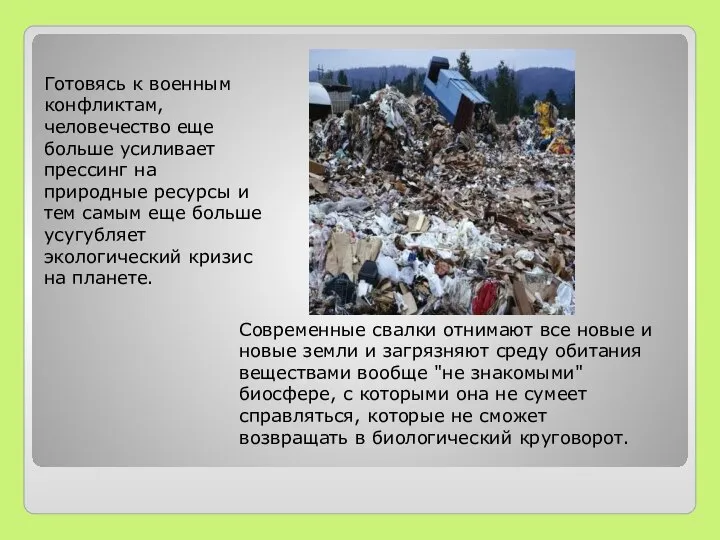 Готовясь к военным конфликтам, человечество еще больше усиливает прессинг на природные ресурсы и тем самым еще больше усугубляет экологический кризис на планете.

Современные свалки отнимают все новые и новые земли и загрязняют среду обитания веществами вообще "не знакомыми" биосфере, с которыми она не сумеет справляться, которые не сможет возвращать в биологический круговорот.